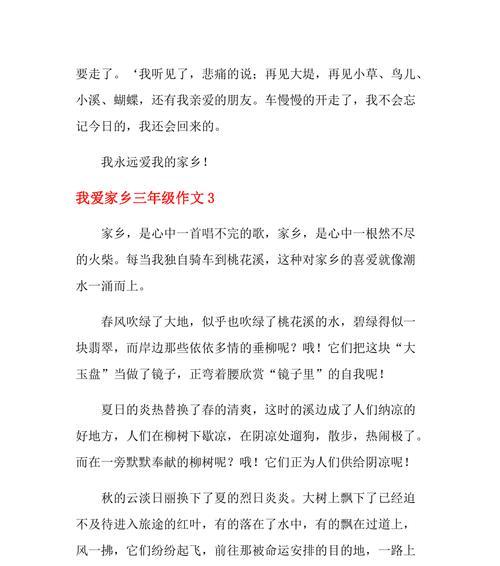 要走了。‘我听见了，悲痛的说：再见大堤，再见小草、鸟儿、小溪、蝴蝶，还有我亲爱的朋友。车慢慢的开走了，我不会忘记今日的，我还会回来的。

我永远爱我的家乡！

我爱家乡三年级作文 3

家乡，是心中一首唱不完的歌，家乡，是心中一根然不尽的火柴。每当我独自骑车到桃花溪，这种对家乡的喜爱就像潮水一涌而上。

春风吹绿了大地，似乎也吹绿了桃花溪的水，碧绿得似一块翡翠，而岸边那些依依多情的垂柳呢？哦！它们把这块“大玉盘”当做了镜子，正弯着腰欣赏“镜子里”的自我呢！

夏日的炎热替换了春的清爽，这时的溪边成了人们纳凉的好地方，人们在柳树下歇凉，在阴凉处遛狗，散步，热闹极了。而在一旁默默奉献的柳树呢？哦！它们正为人们供给阴凉呢！

秋的云淡日丽换下了夏的烈日炎炎。大树上飘下了已经迫不及待进入旅途的红叶，有的落在了水中，有的飘在过道上，风一拂，它们纷纷起飞，前往那被命运安排的目的地，一路上